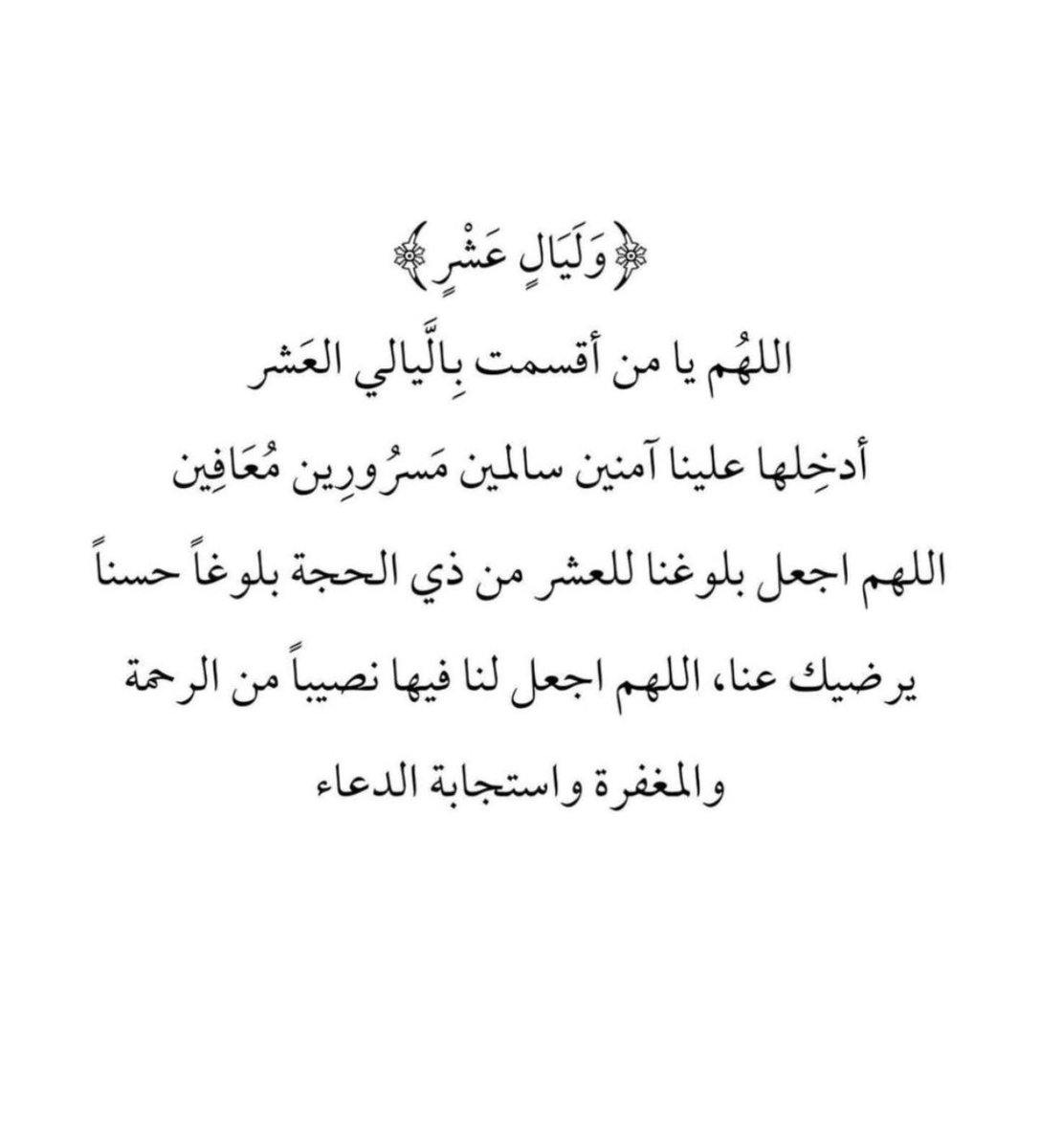 ﴿وَلَيَالٍ عَشْرٍ﴾

اللهُم يا من أقسمت بِالَّيالي العَشر

أدخِلها علينا آمنين سالمين مَسرُورِين مُعَافِين

اللهم اجعل بلوغنا للعشر من ذي الحجة بلوغاً حسناً

يرضيك عنا، اللهم اجعل لنا فيها نصيباً من الرحمة

والمغفرة واستجابة الدعاء